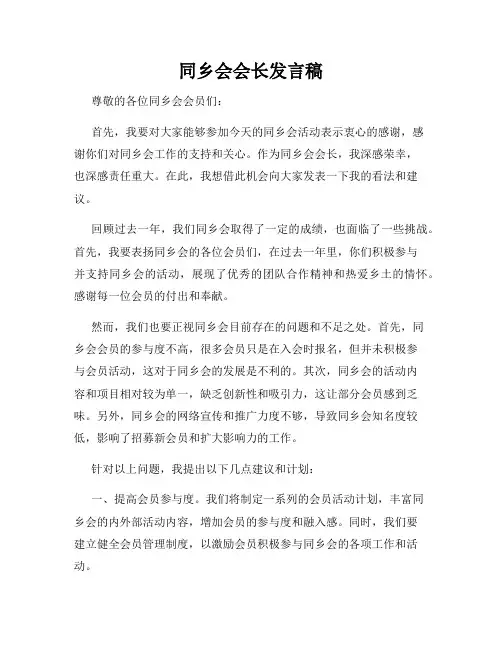 同乡会会长发言稿

尊敬的各位同乡会会员们：

首先，我要对大家能够参加今天的同乡会活动表示衷心的感谢，感谢你们对同乡会工作的支持和关心。作为同乡会会长，我深感荣幸，也深感责任重大。在此，我想借此机会向大家发表一下我的看法和建议。

回顾过去一年，我们同乡会取得了一定的成绩，也面临了一些挑战。首先，我要表扬同乡会的各位会员们，在过去一年里，你们积极参与并支持同乡会的活动，展现了优秀的团队合作精神和热爱乡土的情怀。感谢每一位会员的付出和奉献。

然而，我们也要正视同乡会目前存在的问题和不足之处。首先，同乡会会员的参与度不高，很多会员只是在入会时报名，但并未积极参与会员活动，这对于同乡会的发展是不利的。其次，同乡会的活动内容和项目相对较为单一，缺乏创新性和吸引力，这让部分会员感到乏味。另外，同乡会的网络宣传和推广力度不够，导致同乡会知名度较低，影响了招募新会员和扩大影响力的工作。

针对以上问题，我提出以下几点建议和计划：

一、提高会员参与度。我们将制定一系列的会员活动计划，丰富同乡会的内外部活动内容，增加会员的参与度和融入感。同时，我们要建立健全会员管理制度，以激励会员积极参与同乡会的各项工作和活动。